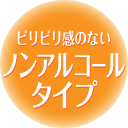 ピリピリ感のない
ノンアルコール
タイプ